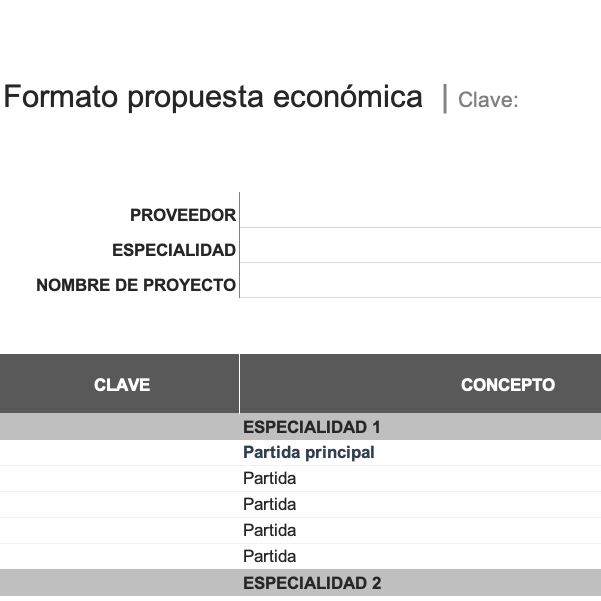 Formato propuesta económica | Clave:

PROVEEDOR
ESPECIALIDAD
NOMBRE DE PROYECTO

| CLAVE | CONCEPTO |
|---|---|
| | ESPECIALIDAD 1 |
| | Partida principal |
| | Partida |
| | Partida |
| | Partida |
| | Partida |
| | ESPECIALIDAD 2 |